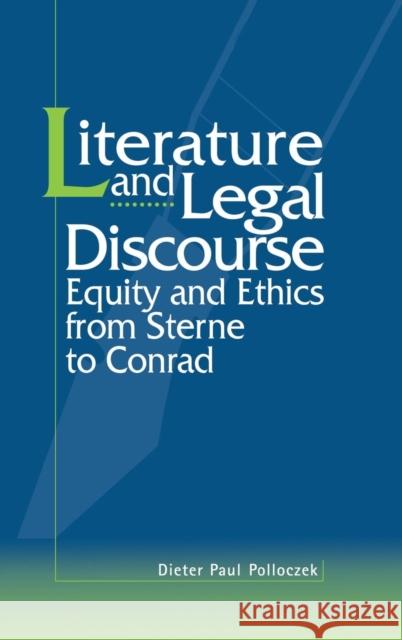 Literature and Legal Discourse
Equity and Ethics from Sterne to Conrad

Dieter Paul Polloczek